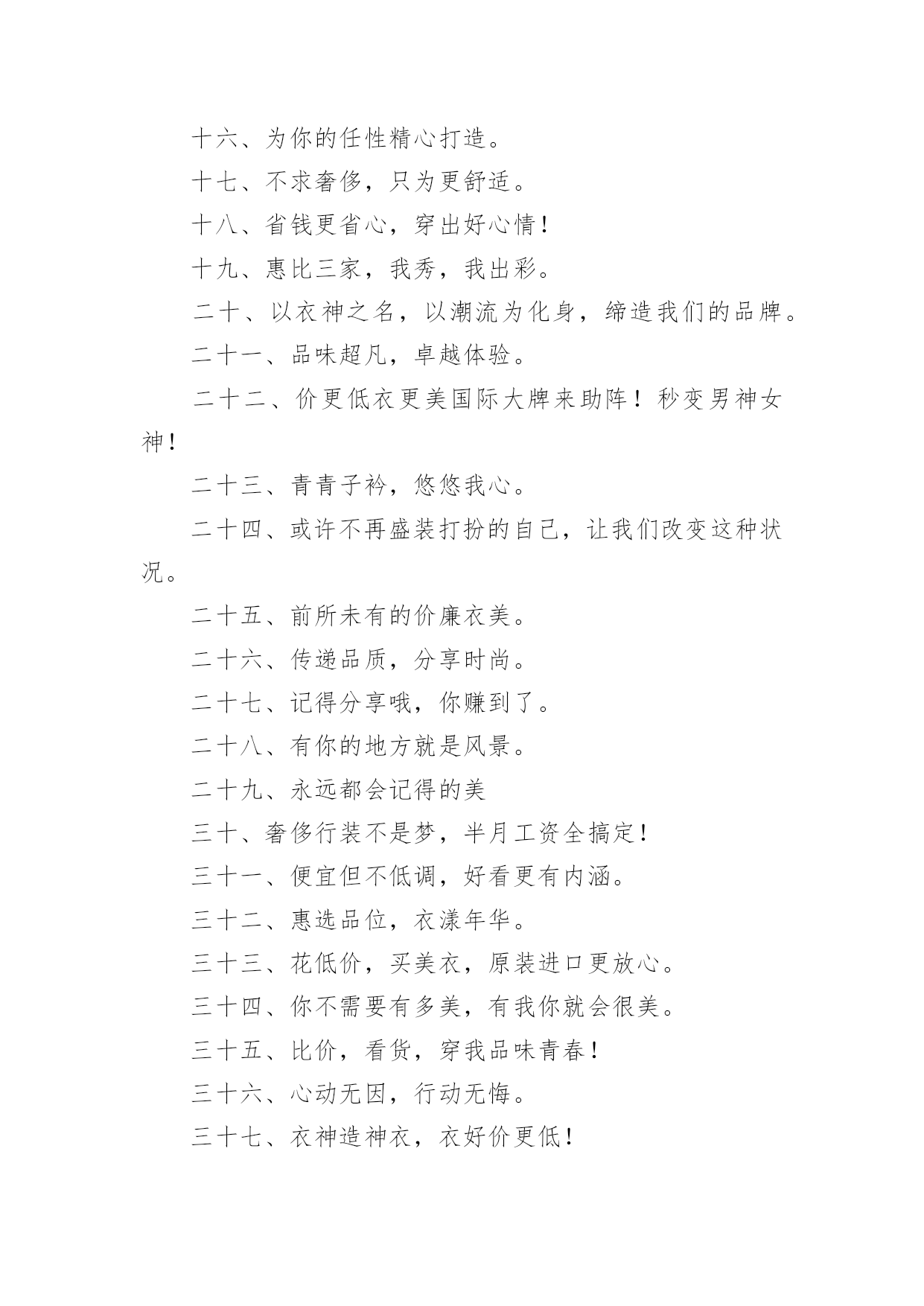 十六、为你的任性精心打造。

十七、不求奢侈，只为更舒适。

十八、省钱更省心，穿出好心情！

十九、惠比三家，我秀，我出彩。

二十、以衣神之名，以潮流为化身，缔造我们的品牌。

二十一、品味超凡，卓越体验。

二十二、价更低衣更美国际大牌来助阵！秒变男神女神！

二十三、青青子衿，悠悠我心。

二十四、或许不再盛装打扮的自己，让我们改变这种状况。

二十五、前所未有的价廉衣美。

二十六、传递品质，分享时尚。

二十七、记得分享哦，你赚到了。

二十八、有你的地方就是风景。

二十九、永远都会记得的美

三十、奢侈行装不是梦，半月工资全搞定！

三十一、便宜但不低调，好看更有内涵。

三十二、惠选品位，衣漾年华。

三十三、花低价，买美衣，原装进口更放心。

三十四、你不需要有多美，有我你就会很美。

三十五、比价，看货，穿我品味青春！

三十六、心动无因，行动无悔。

三十七、衣神造神衣，衣好价更低！